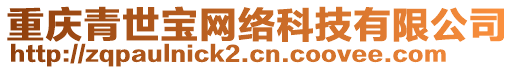 重庆青世宝网络科技有限公司
http://zqpaulnick2.cn.coovee.com